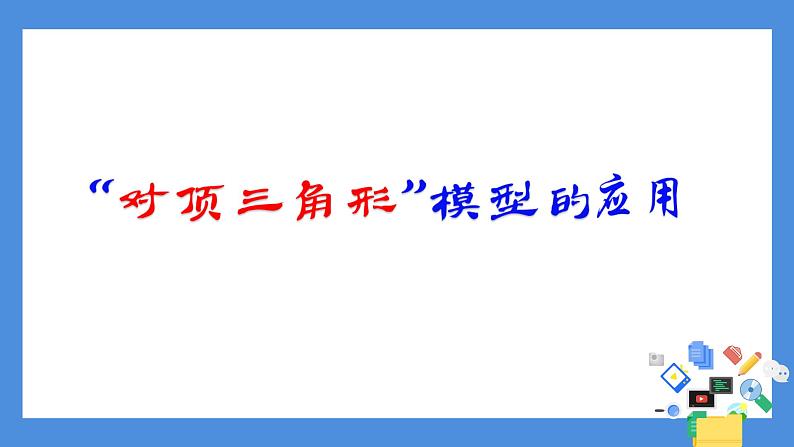 “对顶三角形”模型的应用